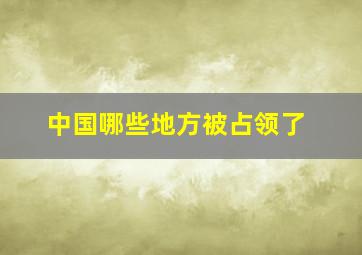 中国哪些地方被占领了